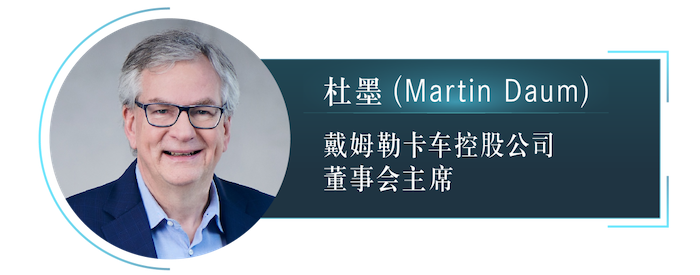 杜墨 (Martin Daum)

戴姆勒卡车控股公司
董事会主席